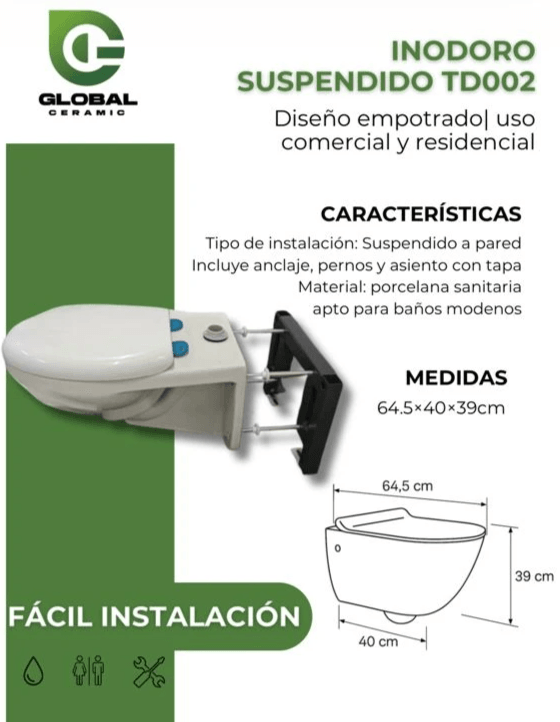 GLOBAL
CERAMIC

INODORO SUSPENDIDO TD002

Diseño empotrado| uso comercial y residencial

CARACTERÍSTICAS

Tipo de instalación: Suspendido a pared
Incluye anclaje, pernos y asiento con tapa
Material: porcelana sanitaria
apto para baños modenos

MEDIDAS

64.5×40×39cm

64,5 cm

39 cm

40 cm

FÁCIL INSTALACIÓN